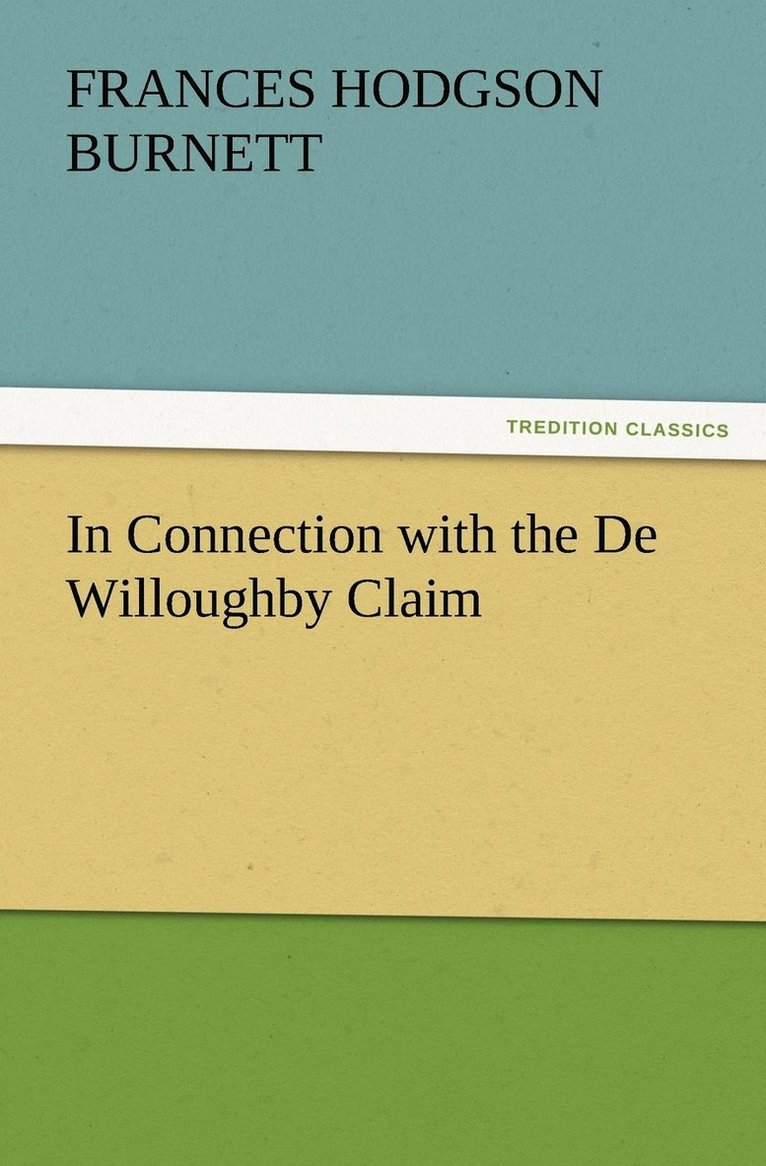 FRANCES HODGSON BURNETT

TREDITION CLASSICS

In Connection with the De Willoughby Claim